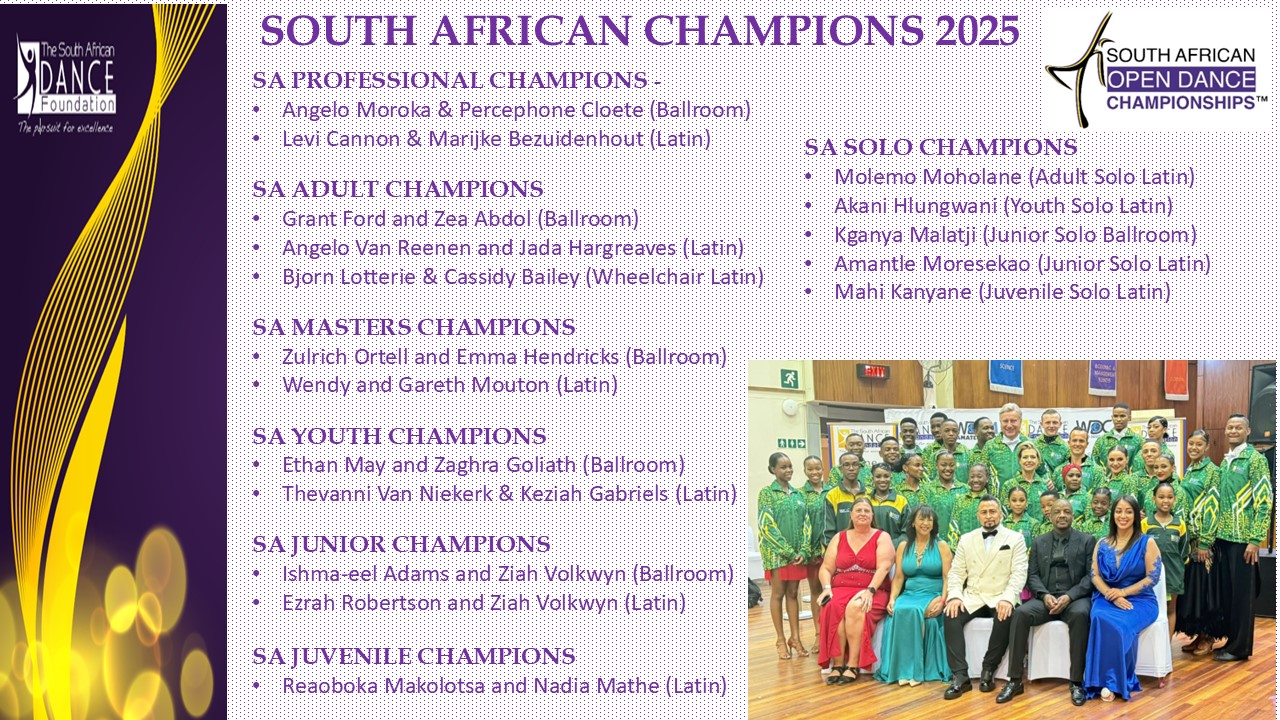 The South African
DANCE
Foundation
The pursuit for excellence

SOUTH AFRICAN CHAMPIONS 2025

SOUTH AFRICAN
OPEN DANCE
CHAMPIONSHIPS™

SA PROFESSIONAL CHAMPIONS -
• Angelo Moroka & Percephone Cloete (Ballroom)
• Levi Cannon & Marijke Bezuidenhout (Latin)

SA ADULT CHAMPIONS
• Grant Ford and Zea Abdol (Ballroom)
• Angelo Van Reenen and Jada Hargreaves (Latin)
• Bjorn Lotterie & Cassidy Bailey (Wheelchair Latin)

SA MASTERS CHAMPIONS
• Zulrich Ortell and Emma Hendricks (Ballroom)
• Wendy and Gareth Mouton (Latin)

SA YOUTH CHAMPIONS
• Ethan May and Zaghra Goliath (Ballroom)
• Thevanni Van Niekerk & Keziah Gabriels (Latin)

SA JUNIOR CHAMPIONS
• Ishma-eel Adams and Ziah Volkwyn (Ballroom)
• Ezrah Robertson and Ziah Volkwyn (Latin)

SA JUVENILE CHAMPIONS
• Reaoboka Makolotsa and Nadia Mathe (Latin)

SA SOLO CHAMPIONS
• Molemo Moholane (Adult Solo Latin)
• Akani Hlungwani (Youth Solo Latin)
• Kganya Malatji (Junior Solo Ballroom)
• Amantle Moresekao (Junior Solo Latin)
• Mahi Kanyane (Juvenile Solo Latin)